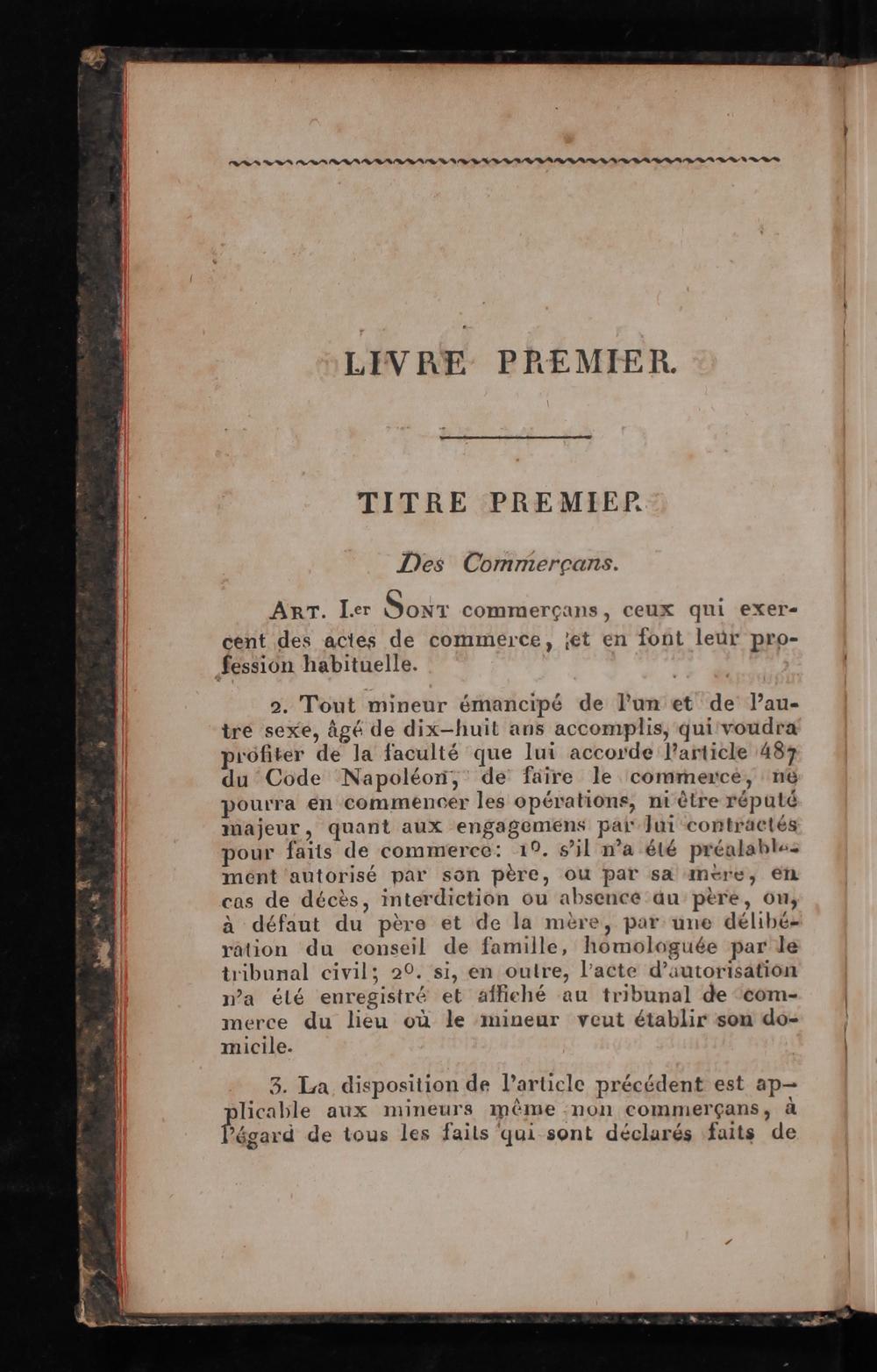 LIVRE PREMIER.

TITRE PREMIER.

Des Commerçans.

ART. I.er SONT commerçans, ceux qui exercent des actes de commerce, et en font leur profession habituelle.

2. Tout mineur émancipé de l'un et de l'autre sexe, âgé de dix-huit ans accomplis, qui voudra profiter de la faculté que lui accorde l'article 487 du Code Napoléon, de faire le commerce, ne pourra en commencer les opérations, ni être réputé majeur, quant aux engagemens par lui contractés pour faits de commerce: 1°. s'il n'a été préalablement autorisé par son père, ou par sa mère, en cas de décès, interdiction ou absence du père, ou, à défaut du père et de la mère, par une délibération du conseil de famille, homologuée par le tribunal civil; 2°. si, en outre, l'acte d'autorisation n'a été enregistré et affiché au tribunal de commerce du lieu où le mineur veut établir son domicile.

3. La disposition de l'article précédent est applicable aux mineurs même non commerçans, à l'égard de tous les faits qui sont déclarés faits de